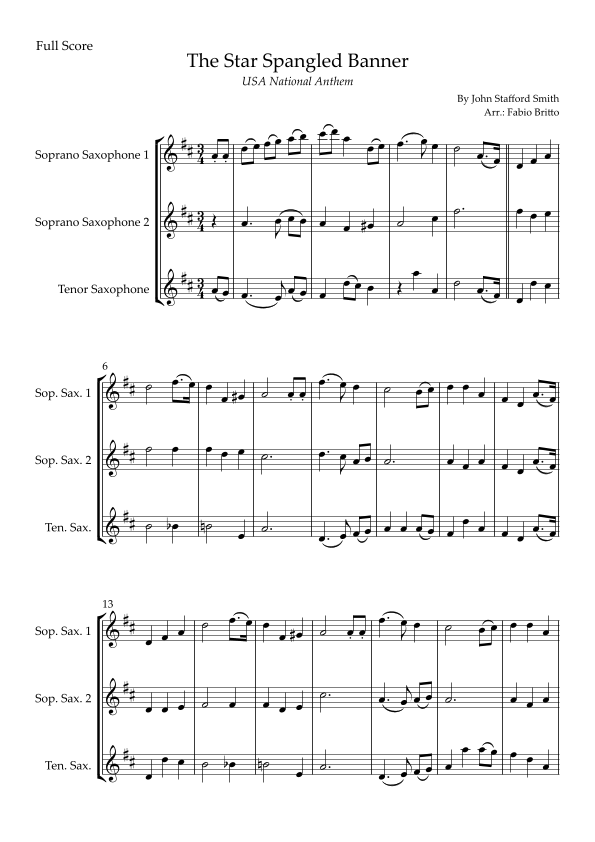 Full Score

The Star Spangled Banner

USA National Anthem

By John Stafford Smith
Arr.: Fabio Britto

Soprano Saxophone 1

Soprano Saxophone 2

Tenor Saxophone

6

Sop. Sax. 1

Sop. Sax. 2

Ten. Sax.

13

Sop. Sax. 1

Sop. Sax. 2

Ten. Sax.